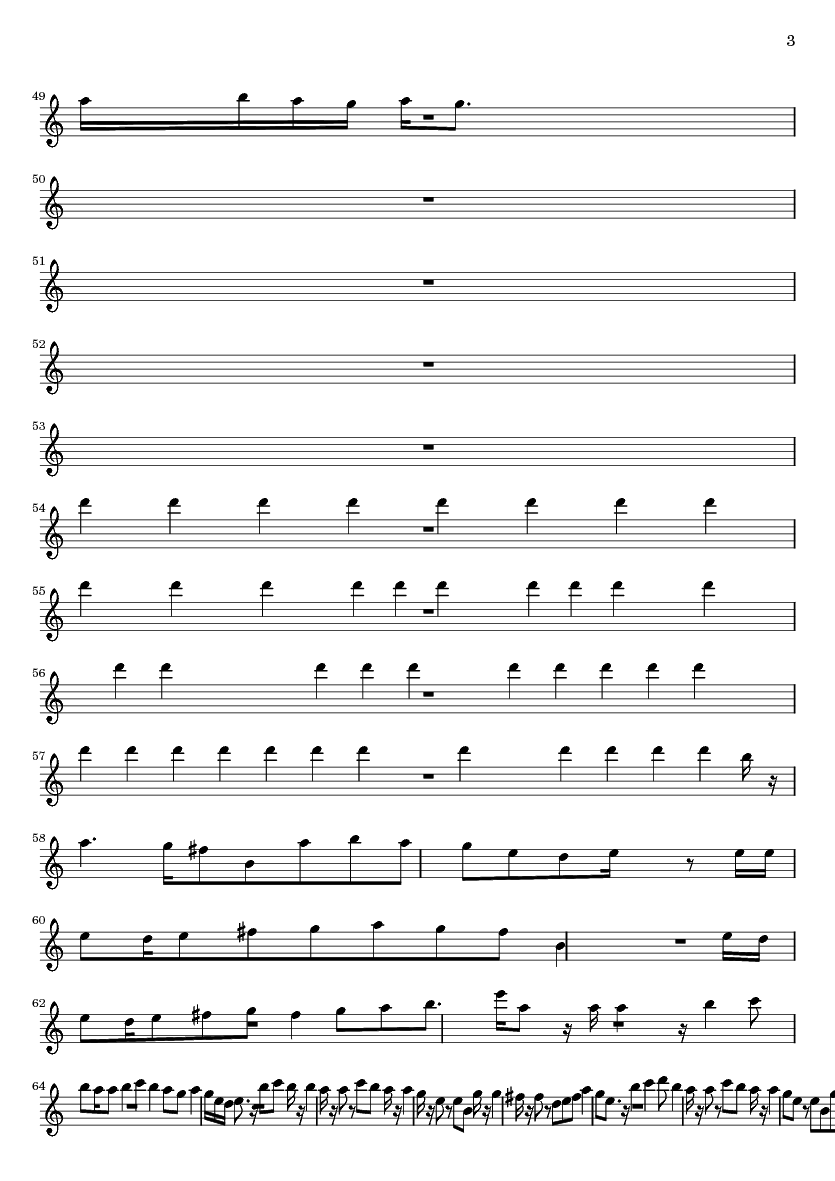 3

49

50

51

52

53

54

55

56

57

58

60

62

64